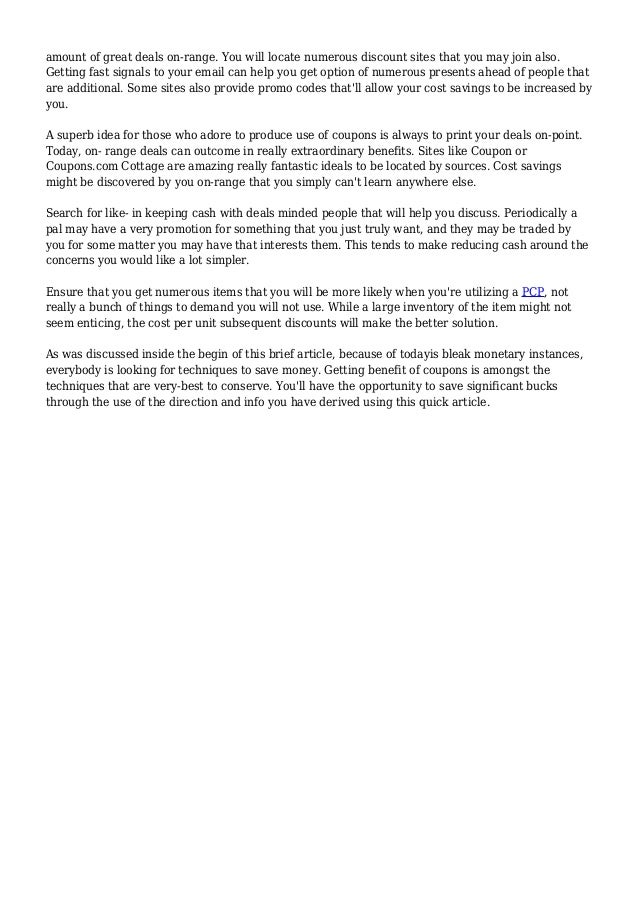 amount of great deals on-range. You will locate numerous discount sites that you may join also. Getting fast signals to your email can help you get option of numerous presents ahead of people that are additional. Some sites also provide promo codes that'll allow your cost savings to be increased by you.

A superb idea for those who adore to produce use of coupons is always to print your deals on-point. Today, on- range deals can outcome in really extraordinary benefits. Sites like Coupon or Coupons.com Cottage are amazing really fantastic ideals to be located by sources. Cost savings might be discovered by you on-range that you simply can't learn anywhere else.

Search for like- in keeping cash with deals minded people that will help you discuss. Periodically a pal may have a very promotion for something that you just truly want, and they may be traded by you for some matter you may have that interests them. This tends to make reducing cash around the concerns you would like a lot simpler.

Ensure that you get numerous items that you will be more likely when you're utilizing a PCP, not really a bunch of things to demand you will not use. While a large inventory of the item might not seem enticing, the cost per unit subsequent discounts will make the better solution.

As was discussed inside the begin of this brief article, because of todayis bleak monetary instances, everybody is looking for techniques to save money. Getting benefit of coupons is amongst the techniques that are very-best to conserve. You'll have the opportunity to save significant bucks through the use of the direction and info you have derived using this quick article.